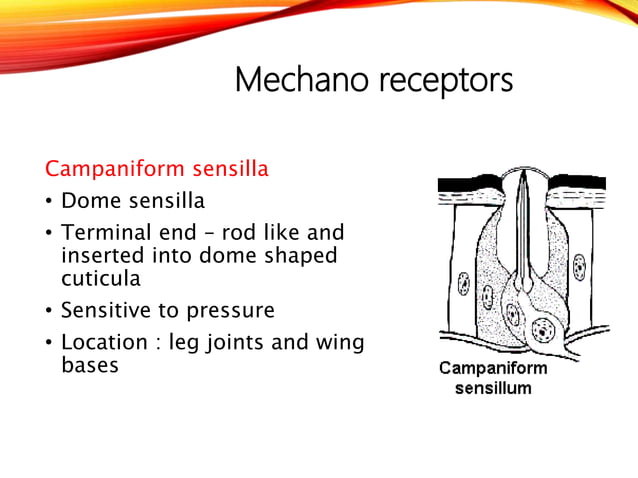 Mechano receptors

Campaniform sensilla

• Dome sensilla
• Terminal end – rod like and inserted into dome shaped cuticula
• Sensitive to pressure
• Location : leg joints and wing bases

Campaniform sensillum